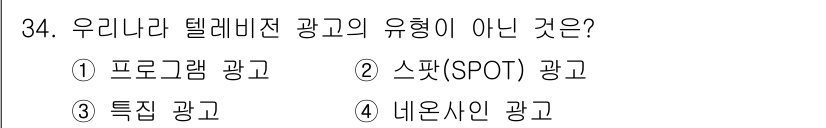 34. 우리나라 텔레비전 광고의 유형이 아닌 것은?

① 프로그램 광고
② 스팟(SPOT) 광고
③ 특집 광고
④ 네온사인 광고